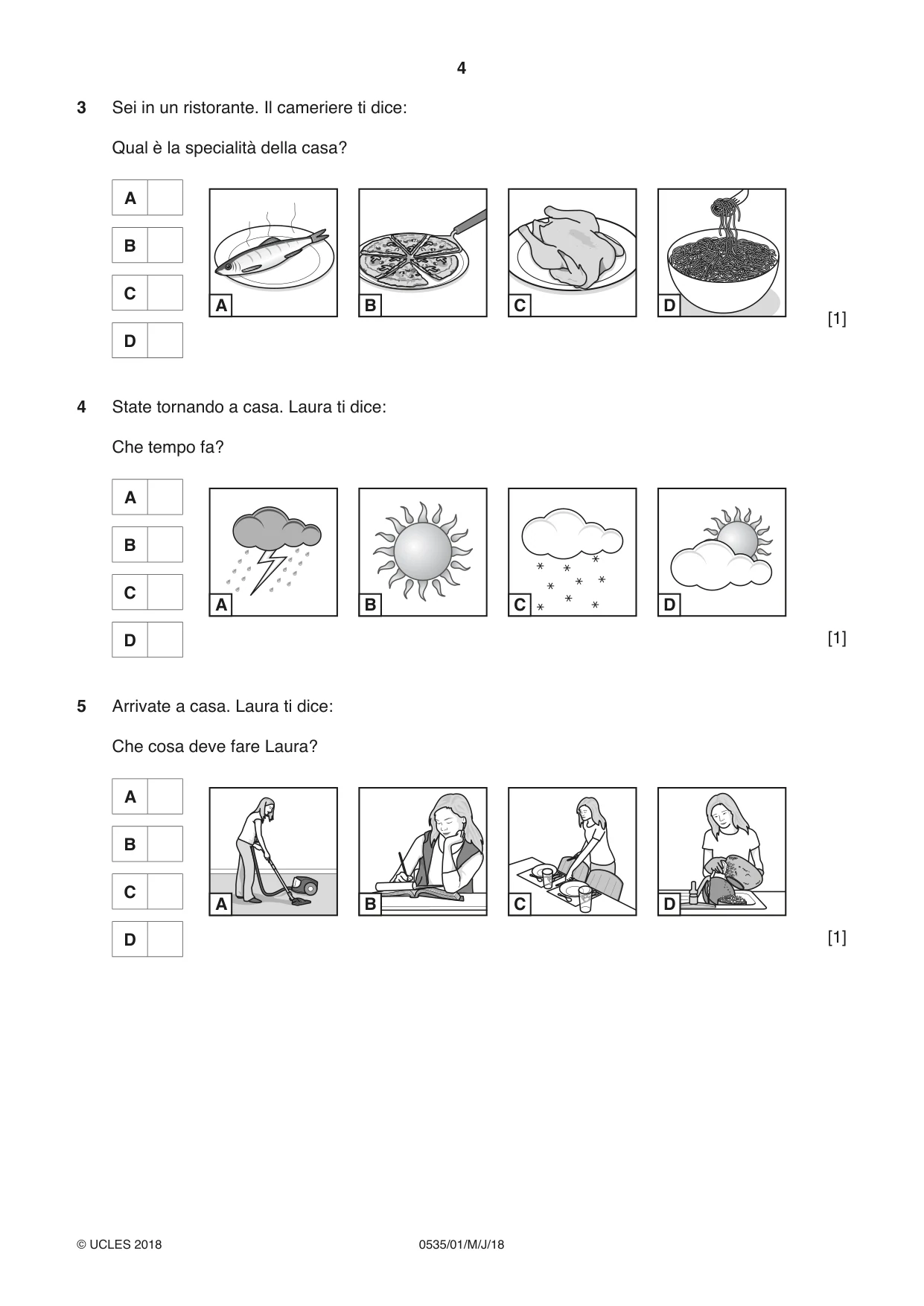 4

3 Sei in un ristorante. Il cameriere ti dice:

Qual è la specialità della casa?

A ☐
B ☐
C ☐
D ☐

A B C D

[1]

4 State tornando a casa. Laura ti dice:

Che tempo fa?

A ☐
B ☐
C ☐
D ☐

A B C D

[1]

5 Arrivate a casa. Laura ti dice:

Che cosa deve fare Laura?

A ☐
B ☐
C ☐
D ☐

A B C D

[1]

© UCLES 2018 0535/01/M/J/18